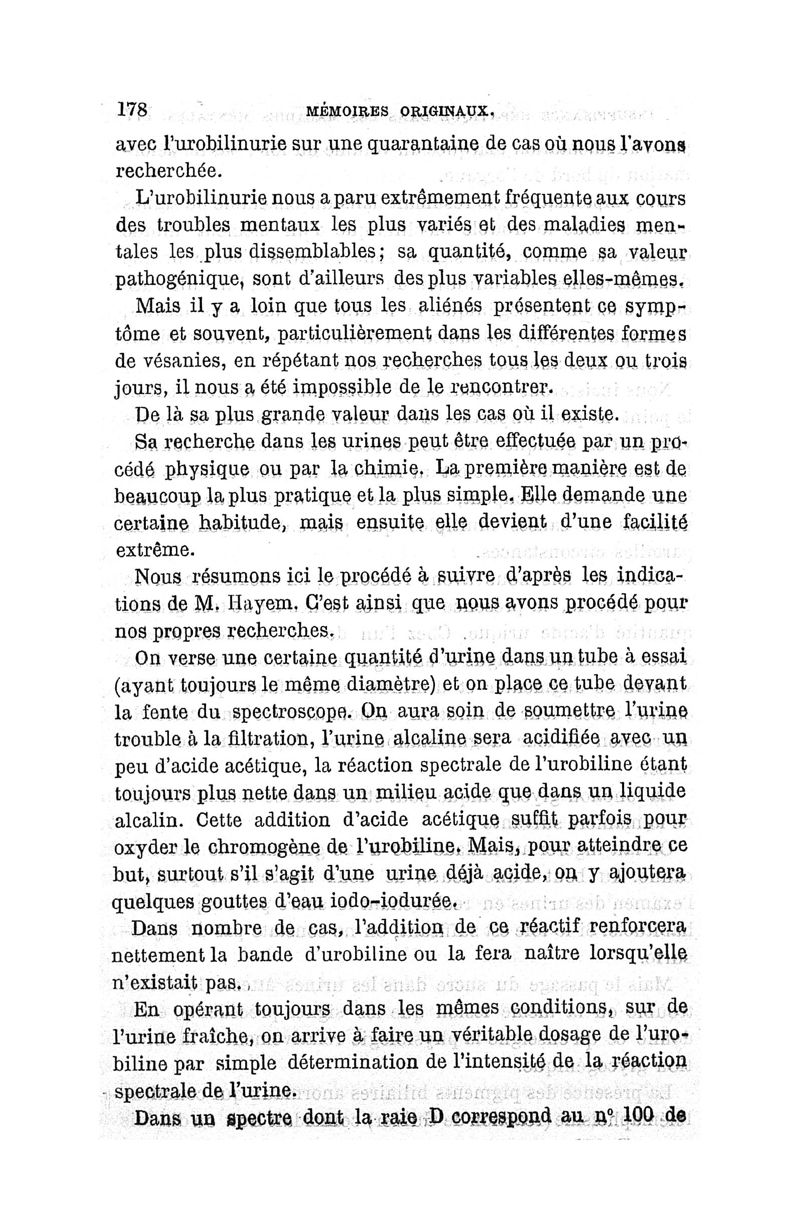 178 MÉMOIRES ORIGINAUX.

avec l'urobilinurie sur une quarantaine de cas où nous l'avons recherchée.

L'urobilinurie nous a paru extrêmement fréquente aux cours des troubles mentaux les plus variés et des maladies mentales les plus dissemblables; sa quantité, comme sa valeur pathogénique, sont d'ailleurs des plus variables elles-mêmes.

Mais il y a loin que tous les aliénés présentent ce symptôme et souvent, particulièrement dans les différentes formes de vésanies, en répétant nos recherches tous les deux ou trois jours, il nous a été impossible de le rencontrer.

De là sa plus grande valeur dans les cas où il existe.

Sa recherche dans les urines peut être effectuée par un procédé physique ou par la chimie. La première manière est de beaucoup la plus pratique et la plus simple. Elle demande une certaine habitude, mais ensuite elle devient d'une facilité extrême.

Nous résumons ici le procédé à suivre d'après les indications de M. Hayem. C'est ainsi que nous avons procédé pour nos propres recherches.

On verse une certaine quantité d'urine dans un tube à essai (ayant toujours le même diamètre) et on place ce tube devant la fente du spectroscope. On aura soin de soumettre l'urine trouble à la filtration, l'urine alcaline sera acidifiée avec un peu d'acide acétique, la réaction spectrale de l'urobiline étant toujours plus nette dans un milieu acide que dans un liquide alcalin. Cette addition d'acide acétique suffit parfois pour oxyder le chromogène de l'urobiline. Mais, pour atteindre ce but, surtout s'il s'agit d'une urine déjà acide, on y ajoutera quelques gouttes d'eau iodo-iodurée.

Dans nombre de cas, l'addition de ce réactif renforcera nettement la bande d'urobiline ou la fera naître lorsqu'elle n'existait pas.

En opérant toujours dans les mêmes conditions, sur de l'urine fraîche, on arrive à faire un véritable dosage de l'urobiline par simple détermination de l'intensité de la réaction spectrale de l'urine.

Dans un spectre dont la raie D correspond au n° 100 de